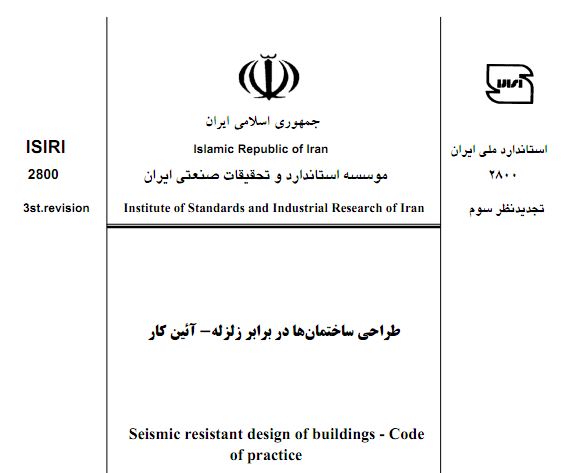 ISIRI

2800

3st.revision

جمهوری اسلامی ایران

Islamic Republic of Iran

موسسه استاندارد و تحقیقات صنعتی ایران

Institute of Standards and Industrial Research of Iran

استاندارد ملی ایران

۲۸۰۰

تجدیدنظر سوم

طراحی ساختمان‌ها در برابر زلزله– آئین کار

Seismic resistant design of buildings - Code of practice